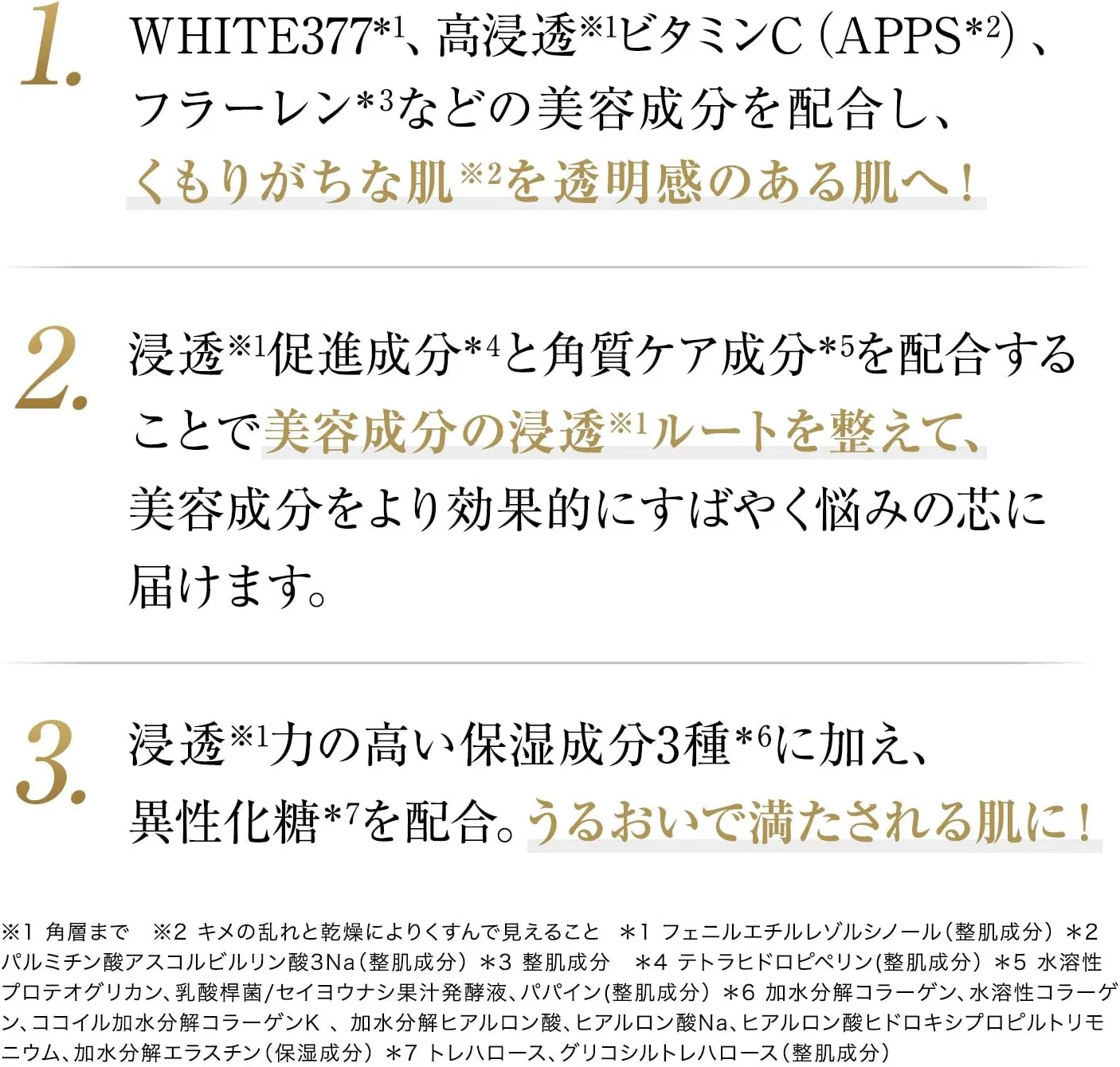 1. WHITE377*1、高浸透※1ビタミンC（APPS*2）、フラーレン*3などの美容成分を配合し、くもりがちな肌※2を透明感のある肌へ！

2. 浸透※1促進成分*4と角質ケア成分*5を配合することで美容成分の浸透※1ルートを整えて、美容成分をより効果的にすばやく悩みの芯に届けます。

3. 浸透※1力の高い保湿成分3種*6に加え、異性化糖*7を配合。うるおいで満たされる肌に！

※1 角層まで　※2 キメの乱れと乾燥によりくすんで見えること　＊1 フェニルエチルレゾルシノール（整肌成分）＊2 パルミチン酸アスコルビルリン酸3Na（整肌成分）＊3 整肌成分　＊4 テトラヒドロピペリン(整肌成分）＊5 水溶性プロテオグリカン、乳酸桿菌/セイヨウナシ果汁発酵液、パパイン(整肌成分）＊6 加水分解コラーゲン、水溶性コラーゲン、ココイル加水分解コラーゲンK 、加水分解ヒアルロン酸、ヒアルロン酸Na、ヒアルロン酸ヒドロキシプロピルトリモニウム、加水分解エラスチン（保湿成分）＊7 トレハロース、グリコシルトレハロース（整肌成分）